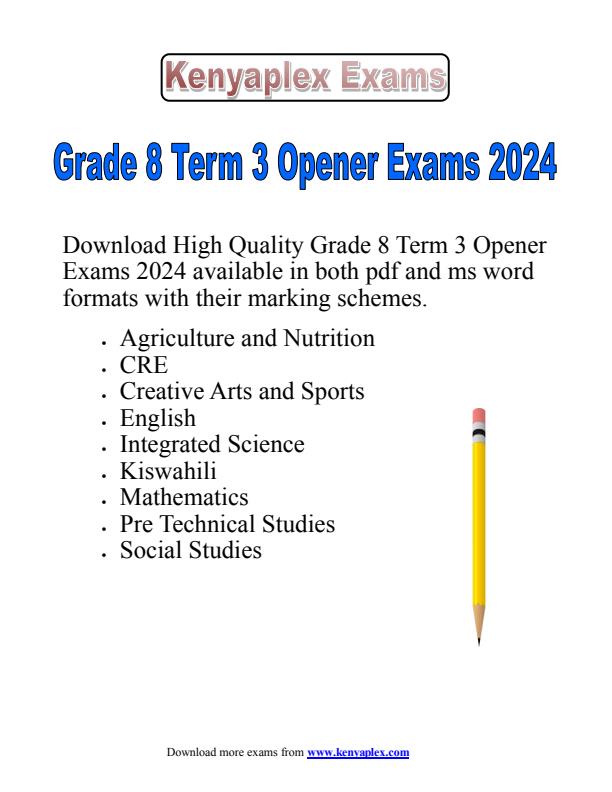 Kenyaplex Exams

Grade 8 Term 3 Opener Exams 2024

Download High Quality Grade 8 Term 3 Opener Exams 2024 available in both pdf and ms word formats with their marking schemes.

- Agriculture and Nutrition
- CRE
- Creative Arts and Sports
- English
- Integrated Science
- Kiswahili
- Mathematics
- Pre Technical Studies
- Social Studies

Download more exams from www.kenyaplex.com